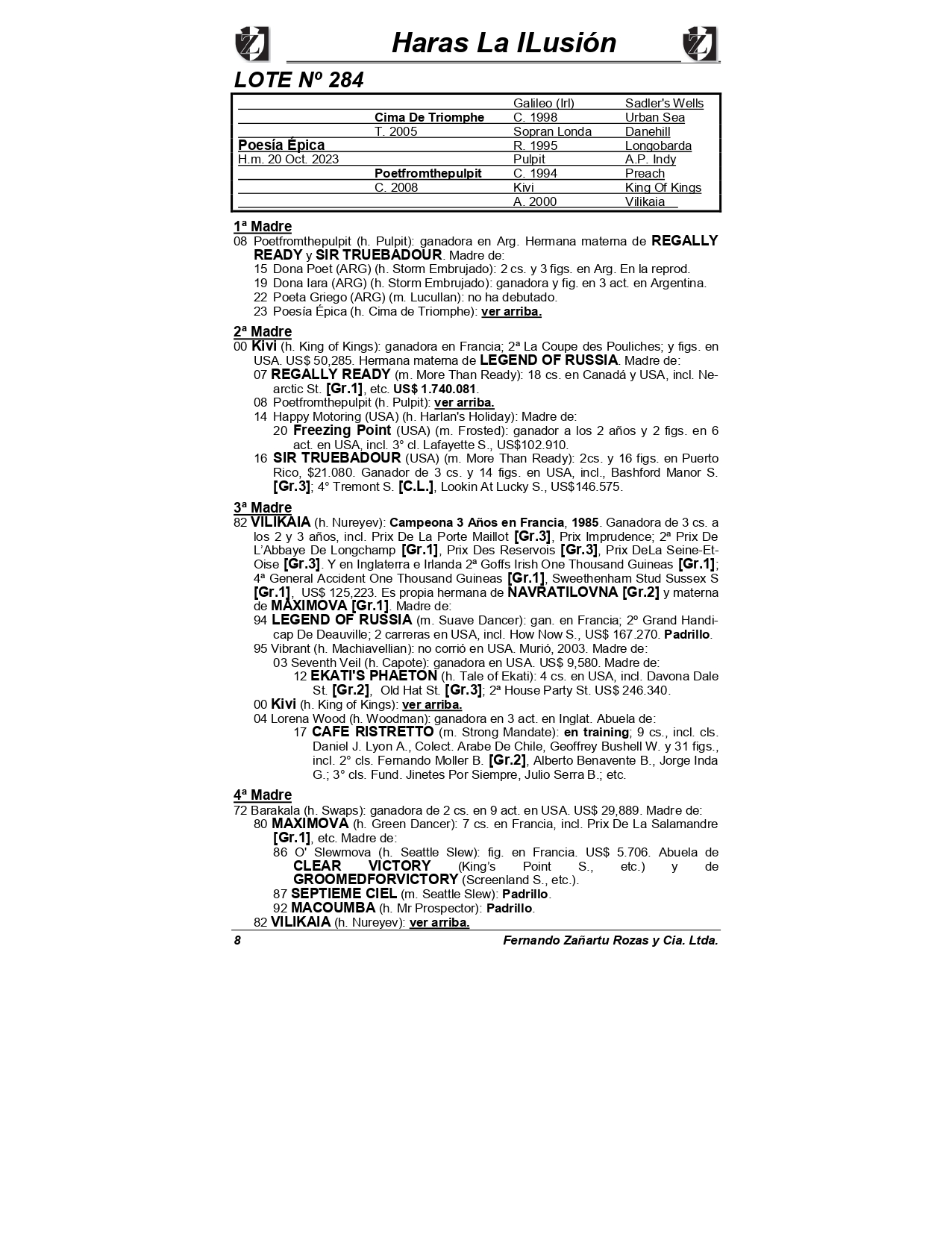 Haras La ILusión

LOTE Nº 284

| | | | |
|---|---|---|---|
| | | Galileo (Irl) | Sadler's Wells |
| | Cima De Triomphe | C. 1998 | Urban Sea |
| | T. 2005 | Sopran Londa | Danehill |
| Poesía Épica | | R. 1995 | Longobarda |
| H.m. 20 Oct. 2023 | | Pulpit | A.P. Indy |
| | Poetfromthepulpit | C. 1994 | Preach |
| | C. 2008 | Kivi | King Of Kings |
| | | A. 2000 | Vilikaia |

1ª Madre
08 Poetfromthepulpit (h. Pulpit): ganadora en Arg. Hermana materna de REGALLY READY y SIR TRUEBADOUR. Madre de:
15 Dona Poet (ARG) (h. Storm Embrujado): 2 cs. y 3 figs. en Arg. En la reprod.
19 Dona Iara (ARG) (h. Storm Embrujado): ganadora y fig. en 3 act. en Argentina.
22 Poeta Griego (ARG) (m. Lucullan): no ha debutado.
23 Poesía Épica (h. Cima de Triomphe): ver arriba.

2ª Madre
00 Kivi (h. King of Kings): ganadora en Francia; 2ª La Coupe des Pouliches; y figs. en USA. US$ 50,285. Hermana materna de LEGEND OF RUSSIA. Madre de:
07 REGALLY READY (m. More Than Ready): 18 cs. en Canadá y USA, incl. Nearctic St. [Gr.1], etc. US$ 1.740.081.
08 Poetfromthepulpit (h. Pulpit): ver arriba.
14 Happy Motoring (USA) (h. Harlan's Holiday): Madre de:
20 Freezing Point (USA) (m. Frosted): ganador a los 2 años y 2 figs. en 6 act. en USA, incl. 3° cl. Lafayette S., US$102.910.
16 SIR TRUEBADOUR (USA) (m. More Than Ready): 2cs. y 16 figs. en Puerto Rico, $21.080. Ganador de 3 cs. y 14 figs. en USA, incl., Bashford Manor S. [Gr.3]; 4° Tremont S. [C.L.], Lookin At Lucky S., US$146.575.

3ª Madre
82 VILIKAIA (h. Nureyev): Campeona 3 Años en Francia, 1985. Ganadora de 3 cs. a los 2 y 3 años, incl. Prix De La Porte Maillot [Gr.3], Prix Imprudence; 2ª Prix De L'Abbaye De Longchamp [Gr.1], Prix Des Reservois [Gr.3], Prix DeLa Seine-Et-Oise [Gr.3]. Y en Inglaterra e Irlanda 2ª Goffs Irish One Thousand Guineas [Gr.1]; 4ª General Accident One Thousand Guineas [Gr.1], Sweethenham Stud Sussex S [Gr.1], US$ 125,223. Es propia hermana de NAVRATILOVNA [Gr.2] y materna de MAXIMOVA [Gr.1]. Madre de:
94 LEGEND OF RUSSIA (m. Suave Dancer): gan. en Francia; 2º Grand Handicap De Deauville; 2 carreras en USA, incl. How Now S., US$ 167.270. Padrillo.
95 Vibrant (h. Machiavellian): no corrió en USA. Murió, 2003. Madre de:
03 Seventh Veil (h. Capote): ganadora en USA. US$ 9,580. Madre de:
12 EKATI'S PHAETON (h. Tale of Ekati): 4 cs. en USA, incl. Davona Dale St. [Gr.2], Old Hat St. [Gr.3]; 2ª House Party St. US$ 246.340.
00 Kivi (h. King of Kings): ver arriba.
04 Lorena Wood (h. Woodman): ganadora en 3 act. en Inglat. Abuela de:
17 CAFE RISTRETTO (m. Strong Mandate): en training; 9 cs., incl. cls. Daniel J. Lyon A., Colect. Arabe De Chile, Geoffrey Bushell W. y 31 figs., incl. 2° cls. Fernando Moller B. [Gr.2], Alberto Benavente B., Jorge Inda G.; 3° cls. Fund. Jinetes Por Siempre, Julio Serra B.; etc.

4ª Madre
72 Barakala (h. Swaps): ganadora de 2 cs. en 9 act. en USA. US$ 29,889. Madre de:
80 MAXIMOVA (h. Green Dancer): 7 cs. en Francia, incl. Prix De La Salamandre [Gr.1], etc. Madre de:
86 O' Slewmova (h. Seattle Slew): fig. en Francia. US$ 5.706. Abuela de CLEAR VICTORY (King's Point S., etc.) y de GROOMEDFORVICTORY (Screenland S., etc.).
87 SEPTIEME CIEL (m. Seattle Slew): Padrillo.
92 MACOUMBA (h. Mr Prospector): Padrillo.
82 VILIKAIA (h. Nureyev): ver arriba.

8 Fernando Zañartu Rozas y Cia. Ltda.